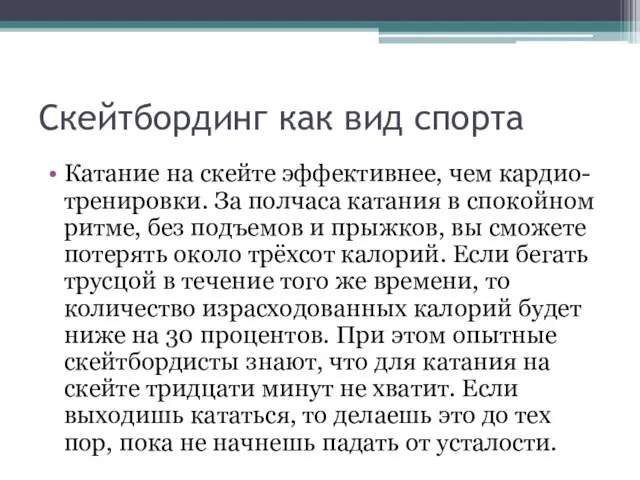 Скейтбординг как вид спорта

• Катание на скейте эффективнее, чем кардио-тренировки. За полчаса катания в спокойном ритме, без подъемов и прыжков, вы сможете потерять около трёхсот калорий. Если бегать трусцой в течение того же времени, то количество израсходованных калорий будет ниже на 30 процентов. При этом опытные скейтбордисты знают, что для катания на скейте тридцати минут не хватит. Если выходишь кататься, то делаешь это до тех пор, пока не начнешь падать от усталости.